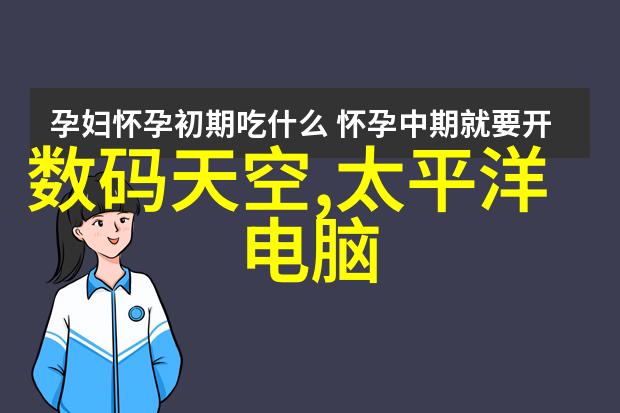 孕妇怀孕初期吃什么 怀孕中期就要开

数码天空,太平洋电脑